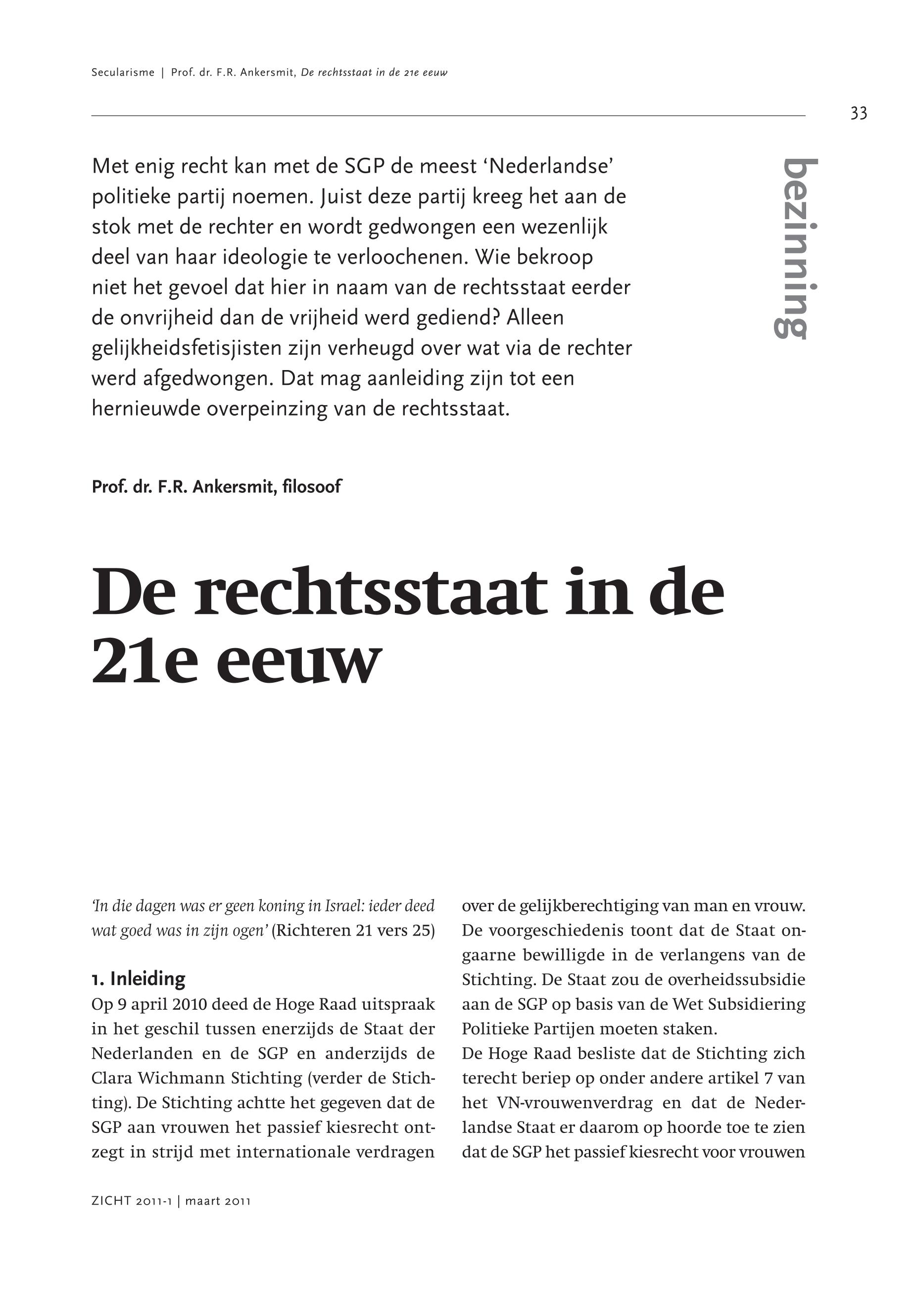 Secularisme | Prof. dr. F.R. Ankersmit, De rechtsstaat in de 21e eeuw

33

bezinning

Met enig recht kan met de SGP de meest ‘Nederlandse’ politieke partij noemen. Juist deze partij kreeg het aan de stok met de rechter en wordt gedwongen een wezenlijk deel van haar ideologie te verloochenen. Wie bekroop niet het gevoel dat hier in naam van de rechtsstaat eerder de onvrijheid dan de vrijheid werd gediend? Alleen gelijkheidsfetisjisten zijn verheugd over wat via de rechter werd afgedwongen. Dat mag aanleiding zijn tot een hernieuwde overpeinzing van de rechtsstaat.

Prof. dr. F.R. Ankersmit, filosoof

De rechtsstaat in de 21e eeuw

‘In die dagen was er geen koning in Israel: ieder deed wat goed was in zijn ogen’ (Richteren 21 vers 25)

1. Inleiding
Op 9 april 2010 deed de Hoge Raad uitspraak in het geschil tussen enerzijds de Staat der Nederlanden en de SGP en anderzijds de Clara Wichmann Stichting (verder de Stichting). De Stichting achtte het gegeven dat de SGP aan vrouwen het passief kiesrecht ontzegt in strijd met internationale verdragen over de gelijkberechtiging van man en vrouw. De voorgeschiedenis toont dat de Staat ongaarne bewilligde in de verlangens van de Stichting. De Staat zou de overheidssubsidie aan de SGP op basis van de Wet Subsidiering Politieke Partijen moeten staken.
De Hoge Raad besliste dat de Stichting zich terecht beriep op onder andere artikel 7 van het VN-vrouwenverdrag en dat de Nederlandse Staat er daarom op hoorde toe te zien dat de SGP het passief kiesrecht voor vrouwen

ZICHT 2011-1 | maart 2011